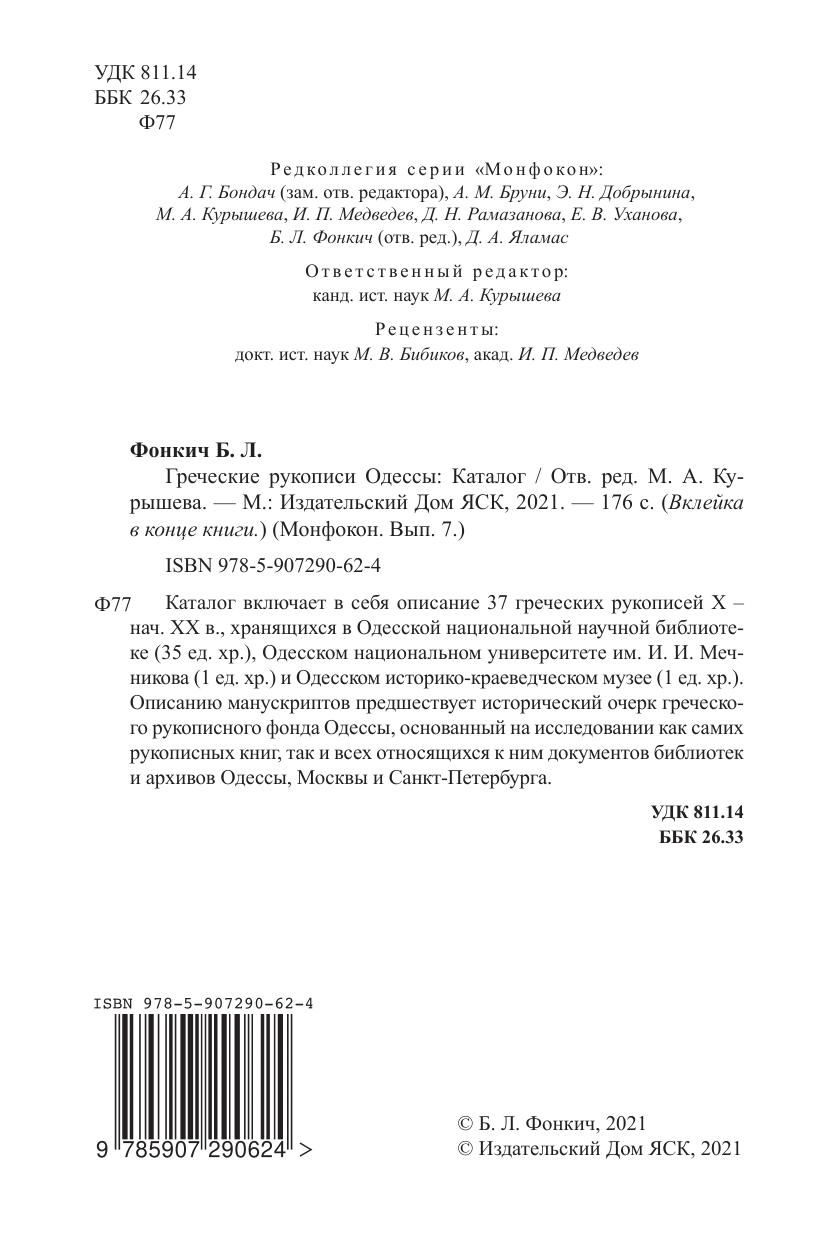 УДК 811.14
ББК 26.33
Ф77

Редколлегия серии «Монфокон»:
А. Г. Бондач (зам. отв. редактора), А. М. Бруни, Э. Н. Добрынина, М. А. Курышева, И. П. Медведев, Д. Н. Рамазанова, Е. В. Уханова, Б. Л. Фонкич (отв. ред.), Д. А. Яламас

Ответственный редактор:
канд. ист. наук М. А. Курышева

Рецензенты:
докт. ист. наук М. В. Бибиков, акад. И. П. Медведев

Фонкич Б. Л.
Греческие рукописи Одессы: Каталог / Отв. ред. М. А. Курышева. — М.: Издательский Дом ЯСК, 2021. — 176 с. (Вклейка в конце книги.) (Монфокон. Вып. 7.)

ISBN 978-5-907290-62-4

Ф77 Каталог включает в себя описание 37 греческих рукописей X – нач. XX в., хранящихся в Одесской национальной научной библиотеке (35 ед. хр.), Одесском национальном университете им. И. И. Мечникова (1 ед. хр.) и Одесском историко-краеведческом музее (1 ед. хр.). Описанию манускриптов предшествует исторический очерк греческого рукописного фонда Одессы, основанный на исследовании как самих рукописных книг, так и всех относящихся к ним документов библиотек и архивов Одессы, Москвы и Санкт-Петербурга.

УДК 811.14
ББК 26.33

ISBN 978-5-907290-62-4
9 785907 290624 >

© Б. Л. Фонкич, 2021
© Издательский Дом ЯСК, 2021